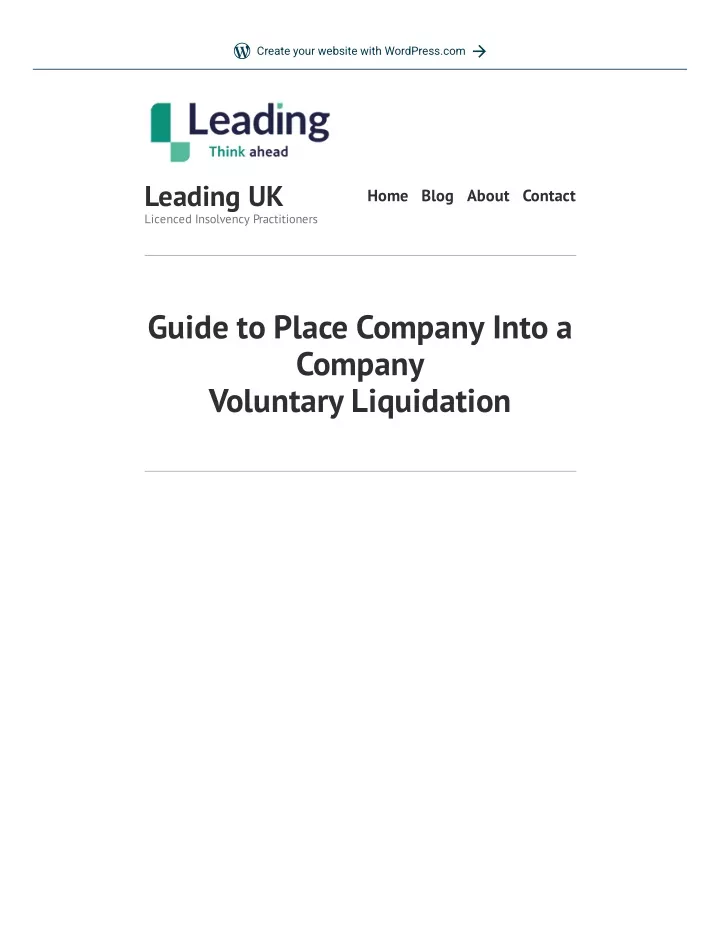 Create your website with WordPress.com

Leading
Think ahead

Leading UK
Licenced Insolvency Practitioners

Home Blog About Contact

Guide to Place Company Into a Company
Voluntary Liquidation